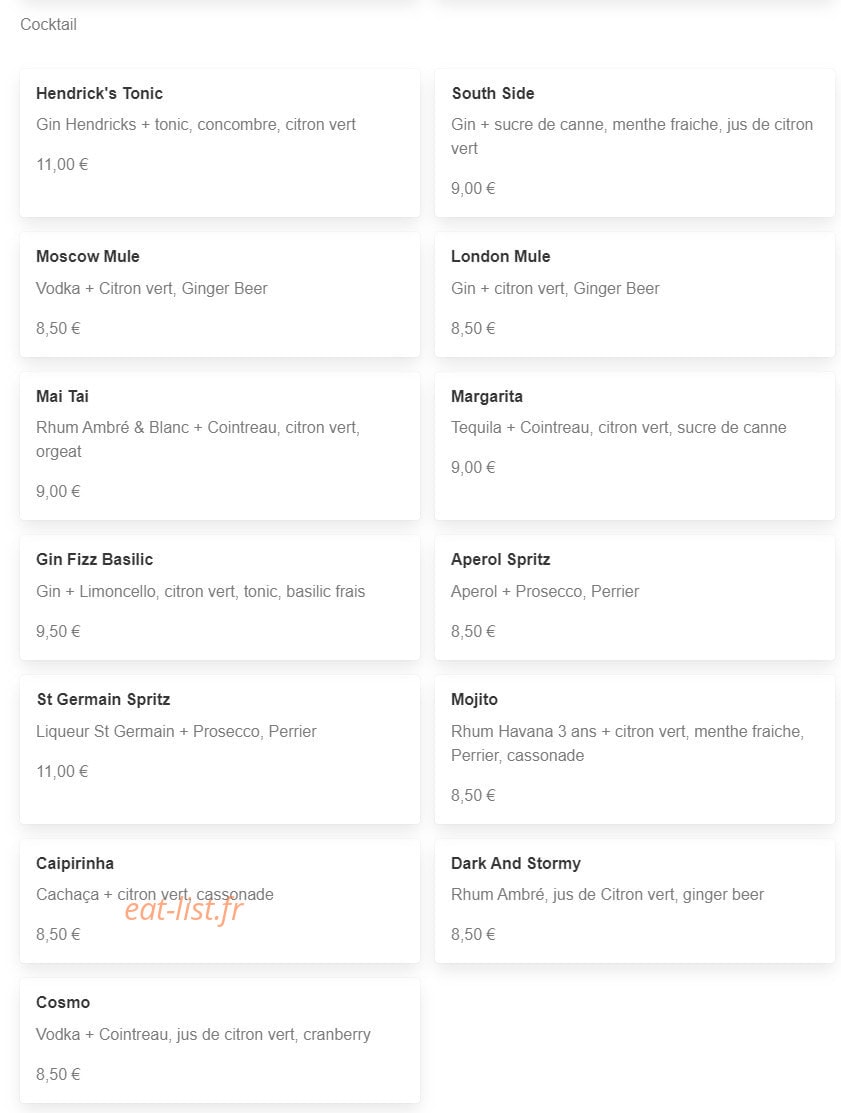 Cocktail

Hendrick's Tonic
Gin Hendricks + tonic, concombre, citron vert
11,00 €

South Side
Gin + sucre de canne, menthe fraiche, jus de citron vert
9,00 €

Moscow Mule
Vodka + Citron vert, Ginger Beer
8,50 €

London Mule
Gin + citron vert, Ginger Beer
8,50 €

Mai Tai
Rhum Ambré & Blanc + Cointreau, citron vert, orgeat
9,00 €

Margarita
Tequila + Cointreau, citron vert, sucre de canne
9,00 €

Gin Fizz Basilic
Gin + Limoncello, citron vert, tonic, basilic frais
9,50 €

Aperol Spritz
Aperol + Prosecco, Perrier
8,50 €

St Germain Spritz
Liqueur St Germain + Prosecco, Perrier
11,00 €

Mojito
Rhum Havana 3 ans + citron vert, menthe fraiche, Perrier, cassonade
8,50 €

Caipirinha
Cachaça + citron vert, cassonade
eat-list.fr
8,50 €

Dark And Stormy
Rhum Ambré, jus de Citron vert, ginger beer
8,50 €

Cosmo
Vodka + Cointreau, jus de citron vert, cranberry
8,50 €